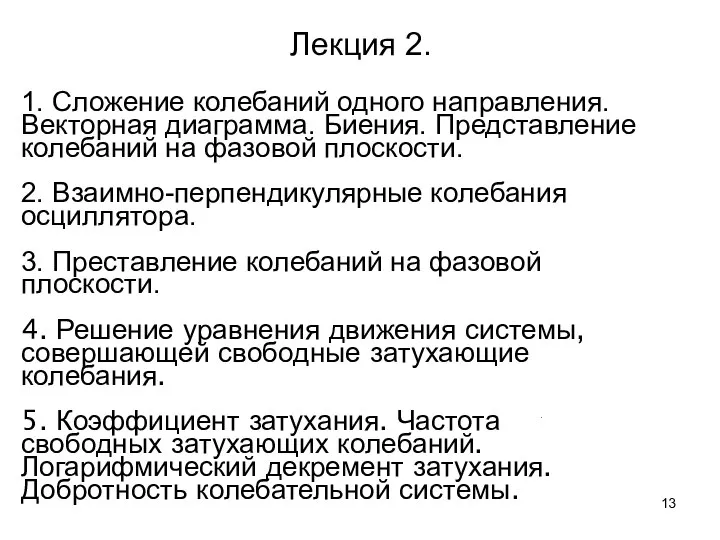 Лекция 2.

1. Сложение колебаний одного направления. Векторная диаграмма. Биения. Представление колебаний на фазовой плоскости.

2. Взаимно-перпендикулярные колебания осциллятора.

3. Преставление колебаний на фазовой плоскости.

4. Решение уравнения движения системы, совершающей свободные затухающие колебания.

5. Коэффициент затухания. Частота свободных затухающих колебаний. Логарифмический декремент затухания. Добротность колебательной системы.

13